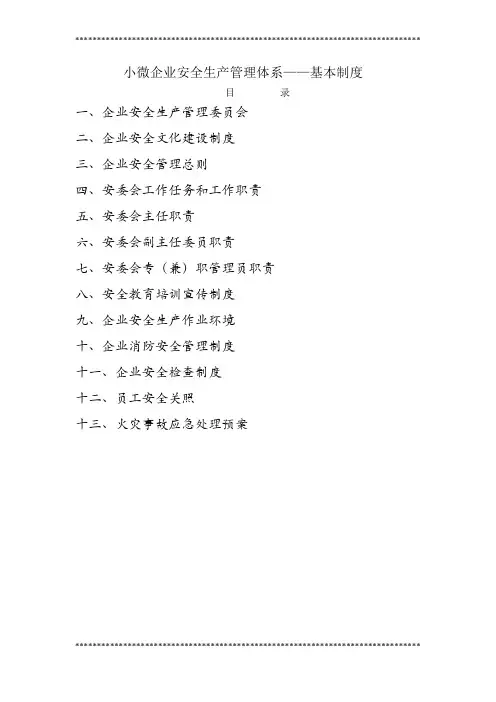 小微企业安全生产管理体系——基本制度

目 录

一、企业安全生产管理委员会

二、企业安全文化建设制度

三、企业安全管理总则

四、安委会工作任务和工作职责

五、安委会主任职责

六、安委会副主任委员职责

七、安委会专（兼）职管理员职责

八、安全教育培训宣传制度

九、企业安全生产作业环境

十、企业消防安全管理制度

十一、企业安全检查制度

十二、员工安全关照

十三、火灾事故应急处理预案